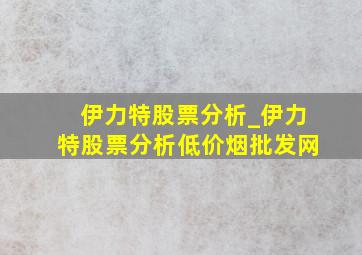 伊力特股票分析_伊力特股票分析低价烟批发网